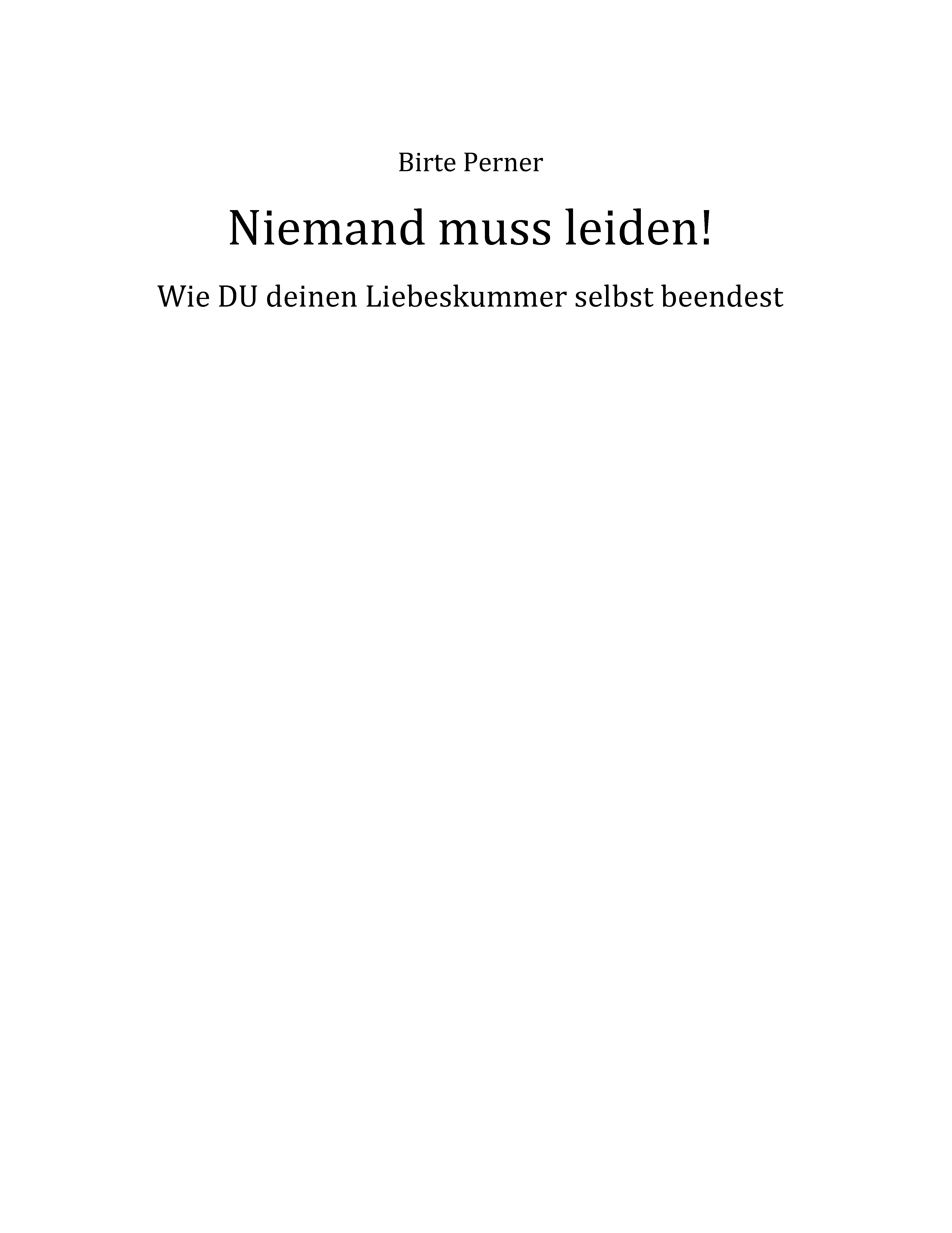 Birte Perner

Niemand muss leiden!

Wie DU deinen Liebeskummer selbst beendest